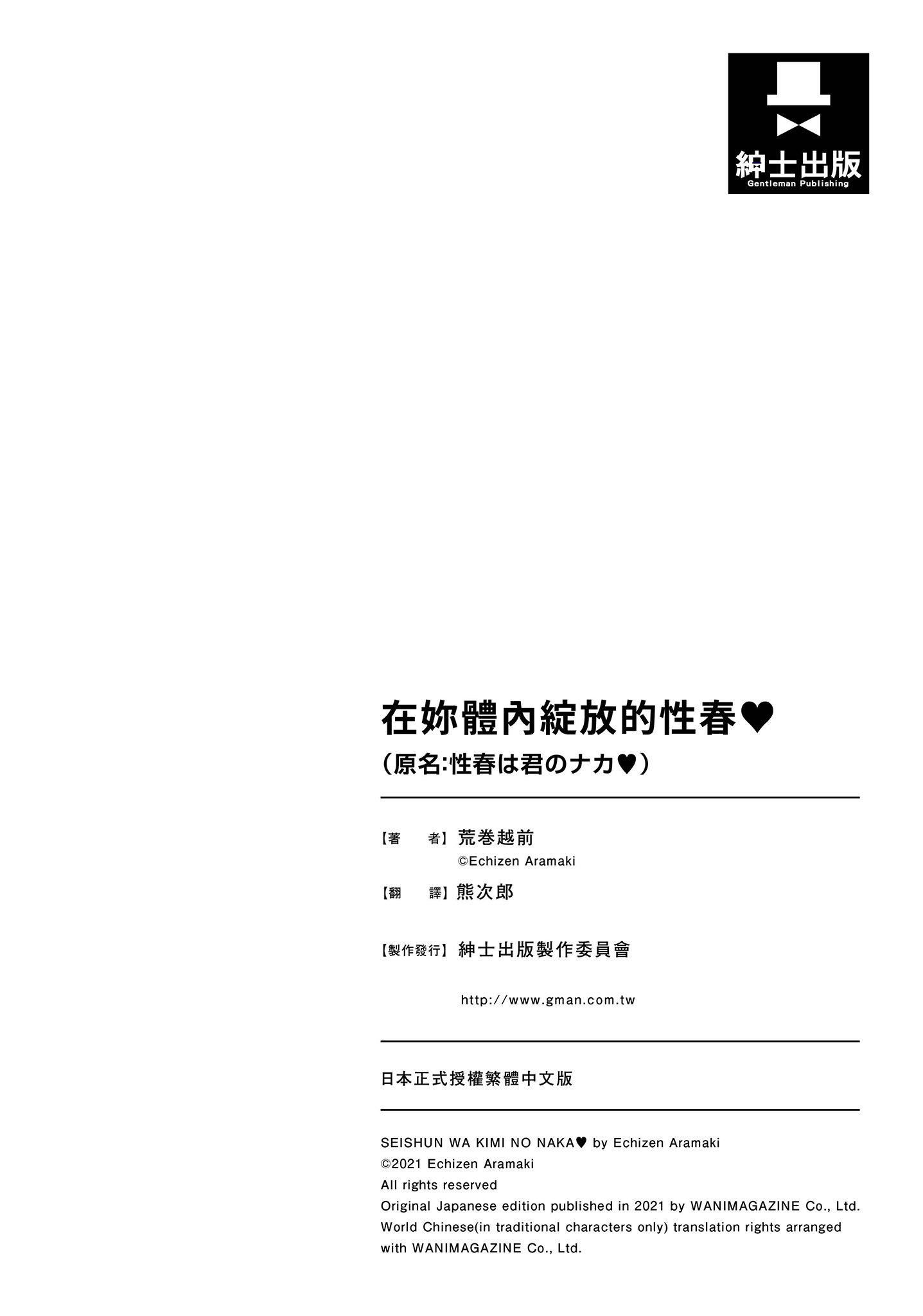 紳士出版
Gentleman Publishing

在妳體內綻放的性春♥
（原名:性春は君のナカ♥）

【著　者】荒巻越前
©Echizen Aramaki

【翻　譯】熊次郎

【製作發行】紳士出版製作委員會

http://www.gman.com.tw

日本正式授權繁體中文版

SEISHUN WA KIMI NO NAKA♥ by Echizen Aramaki
©2021 Echizen Aramaki
All rights reserved
Original Japanese edition published in 2021 by WANIMAGAZINE Co., Ltd.
World Chinese(in traditional characters only) translation rights arranged with WANIMAGAZINE Co., Ltd.